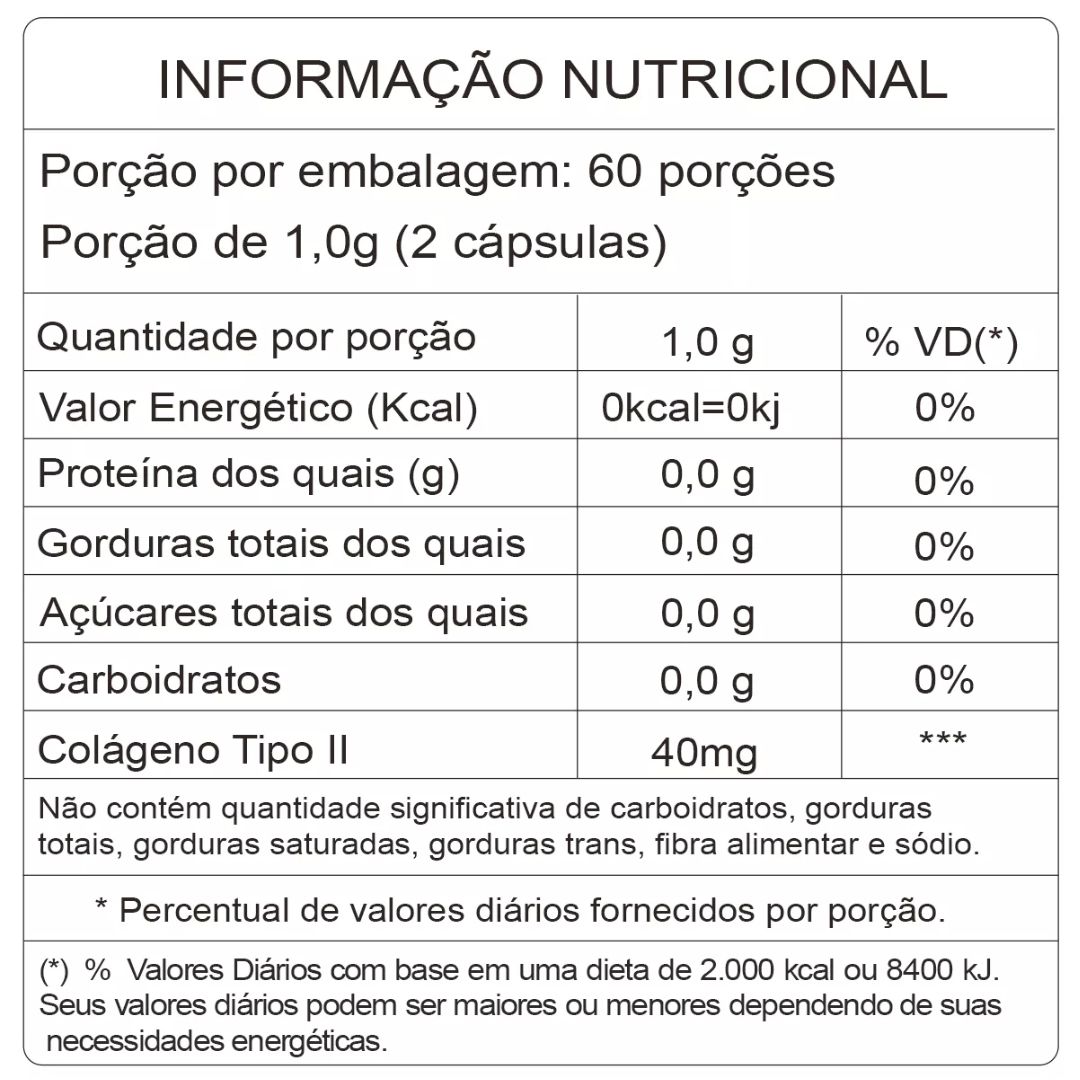 INFORMAÇÃO NUTRICIONAL

Porção por embalagem: 60 porções
Porção de 1,0g (2 cápsulas)

| Quantidade por porção | 1,0 g | % VD(*) |
|---|---|---|
| Valor Energético (Kcal) | 0kcal=0kj | 0% |
| Proteína dos quais (g) | 0,0 g | 0% |
| Gorduras totais dos quais | 0,0 g | 0% |
| Açúcares totais dos quais | 0,0 g | 0% |
| Carboidratos | 0,0 g | 0% |
| Colágeno Tipo II | 40mg | *** |

Não contém quantidade significativa de carboidratos, gorduras totais, gorduras saturadas, gorduras trans, fibra alimentar e sódio.

* Percentual de valores diários fornecidos por porção.

(*) % Valores Diários com base em uma dieta de 2.000 kcal ou 8400 kJ. Seus valores diários podem ser maiores ou menores dependendo de suas necessidades energéticas.